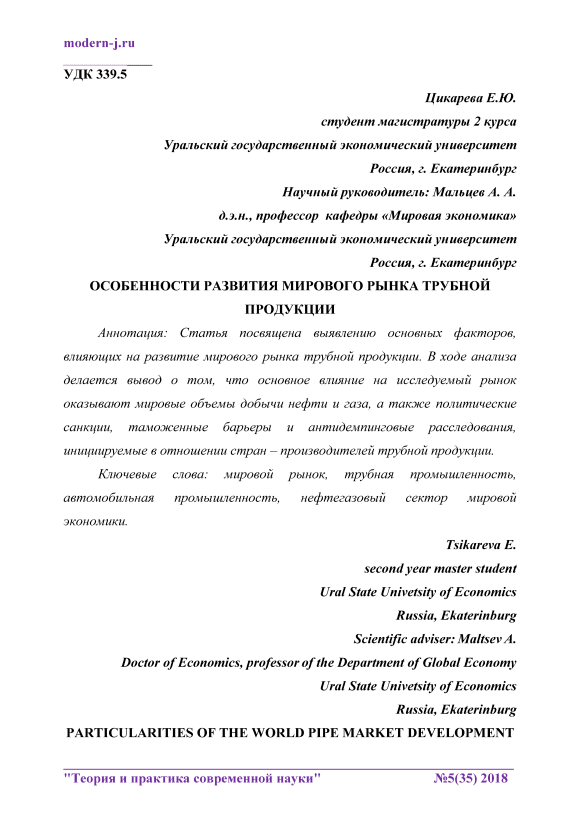 modern-j.ru

УДК 339.5

Цикарева Е.Ю.
студент магистратуры 2 курса
Уральский государственный экономический университет
Россия, г. Екатеринбург
Научный руководитель: Мальцев А. А.
д.э.н., профессор кафедры «Мировая экономика»
Уральский государственный экономический университет
Россия, г. Екатеринбург

ОСОБЕННОСТИ РАЗВИТИЯ МИРОВОГО РЫНКА ТРУБНОЙ ПРОДУКЦИИ

Аннотация: Статья посвящена выявлению основных факторов, влияющих на развитие мирового рынка трубной продукции. В ходе анализа делается вывод о том, что основное влияние на исследуемый рынок оказывают мировые объемы добычи нефти и газа, а также политические санкции, таможенные барьеры и антидемпинговые расследования, инициируемые в отношении стран – производителей трубной продукции.

Ключевые слова: мировой рынок, трубная промышленность, автомобильная промышленность, нефтегазовый сектор мировой экономики.

Tsikareva E.
second year master student
Ural State Univetsity of Economics
Russia, Ekaterinburg
Scientific adviser: Maltsev A.
Doctor of Economics, professor of the Department of Global Economy
Ural State Univetsity of Economics
Russia, Ekaterinburg

PARTICULARITIES OF THE WORLD PIPE MARKET DEVELOPMENT

"Теория и практика современной науки" №5(35) 2018